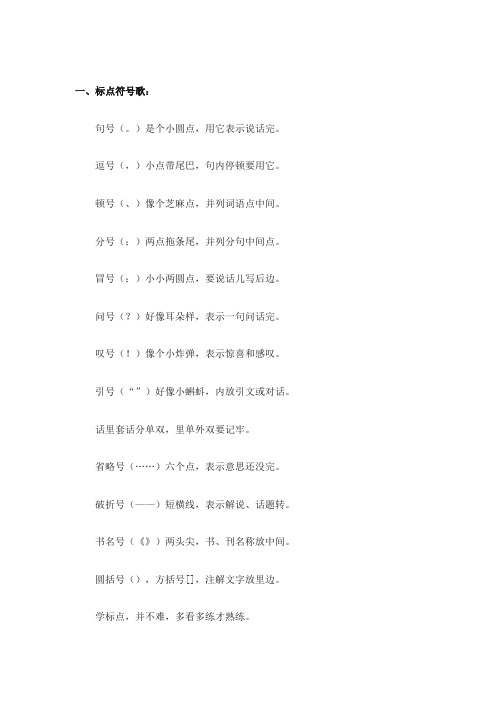 一、标点符号歌：

句号（。）是个小圆点，用它表示说话完。

逗号（，）小点带尾巴，句内停顿要用它。

顿号（、）像个芝麻点，并列词语点中间。

分号（；）两点拖条尾，并列分句中间点。

冒号（：）小小两圆点，要说话儿写后边。

问号（？）好像耳朵样，表示一句问话完。

叹号（！）像个小炸弹，表示惊喜和感叹。

引号（“”）好像小蝌蚪，内放引文或对话。

话里套话分单双，里单外双要记牢。

省略号（……）六个点，表示意思还没完。

破折号（——）短横线，表示解说、话题转。

书名号（《》）两头尖，书、刊名称放中间。

圆括号（），方括号[]，注解文字放里边。

学标点，并不难，多看多练才熟练。